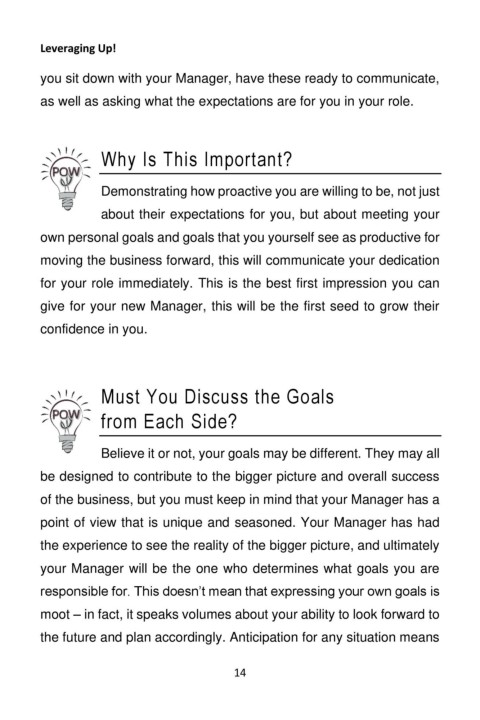 Leveraging Up!

you sit down with your Manager, have these ready to communicate, as well as asking what the expectations are for you in your role.

POW

Why Is This Important?

Demonstrating how proactive you are willing to be, not just about their expectations for you, but about meeting your own personal goals and goals that you yourself see as productive for moving the business forward, this will communicate your dedication for your role immediately. This is the best first impression you can give for your new Manager, this will be the first seed to grow their confidence in you.

POW

Must You Discuss the Goals from Each Side?

Believe it or not, your goals may be different. They may all be designed to contribute to the bigger picture and overall success of the business, but you must keep in mind that your Manager has a point of view that is unique and seasoned. Your Manager has had the experience to see the reality of the bigger picture, and ultimately your Manager will be the one who determines what goals you are responsible for. This doesn't mean that expressing your own goals is moot – in fact, it speaks volumes about your ability to look forward to the future and plan accordingly. Anticipation for any situation means

14